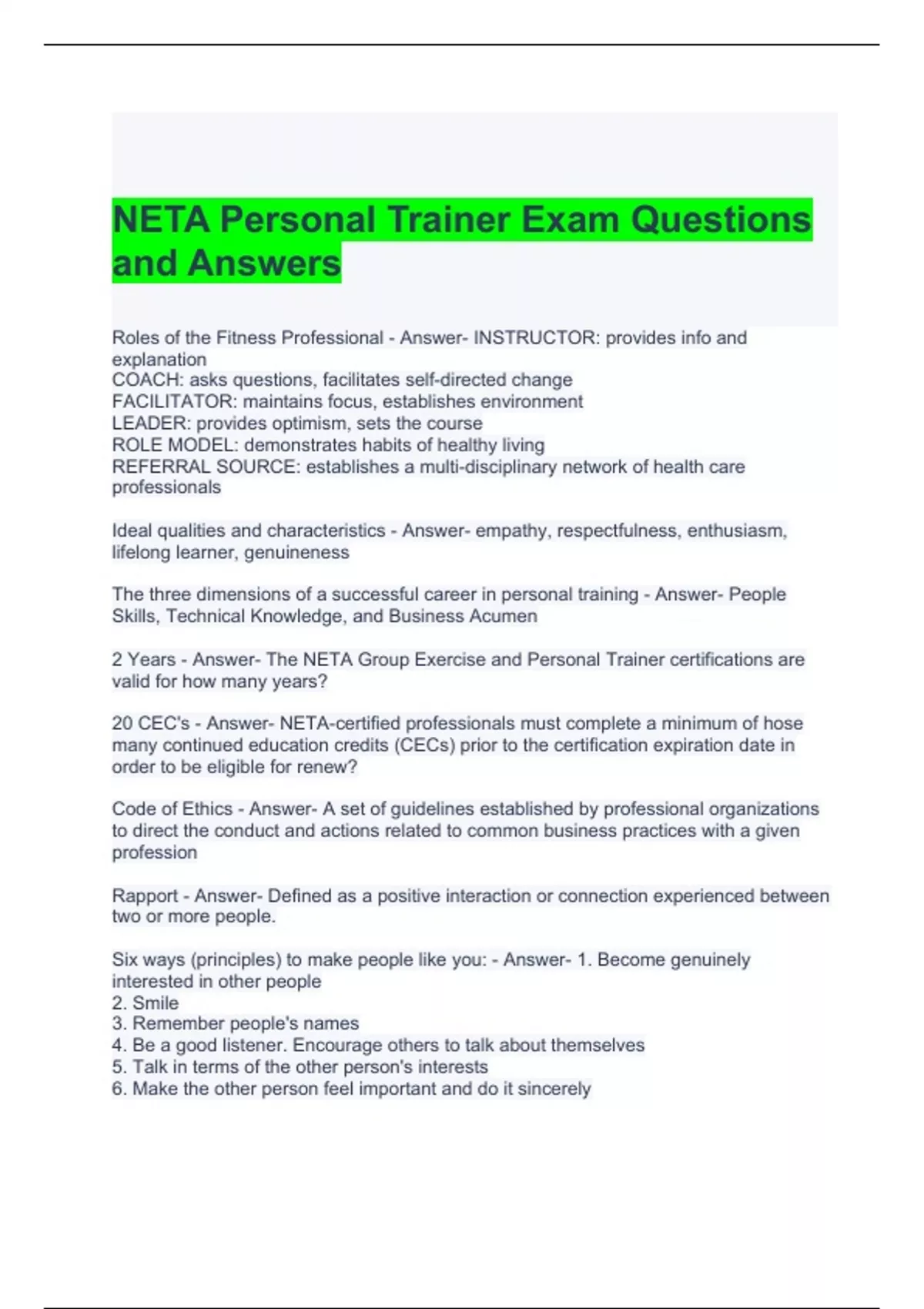 NETA Personal Trainer Exam Questions and Answers

Roles of the Fitness Professional - Answer- INSTRUCTOR: provides info and explanation
COACH: asks questions, facilitates self-directed change
FACILITATOR: maintains focus, establishes environment
LEADER: provides optimism, sets the course
ROLE MODEL: demonstrates habits of healthy living
REFERRAL SOURCE: establishes a multi-disciplinary network of health care professionals

Ideal qualities and characteristics - Answer- empathy, respectfulness, enthusiasm, lifelong learner, genuineness

The three dimensions of a successful career in personal training - Answer- People Skills, Technical Knowledge, and Business Acumen

2 Years - Answer- The NETA Group Exercise and Personal Trainer certifications are valid for how many years?

20 CEC's - Answer- NETA-certified professionals must complete a minimum of hose many continued education credits (CECs) prior to the certification expiration date in order to be eligible for renew?

Code of Ethics - Answer- A set of guidelines established by professional organizations to direct the conduct and actions related to common business practices with a given profession

Rapport - Answer- Defined as a positive interaction or connection experienced between two or more people.

Six ways (principles) to make people like you: - Answer- 1. Become genuinely interested in other people
2. Smile
3. Remember people's names
4. Be a good listener. Encourage others to talk about themselves
5. Talk in terms of the other person's interests
6. Make the other person feel important and do it sincerely